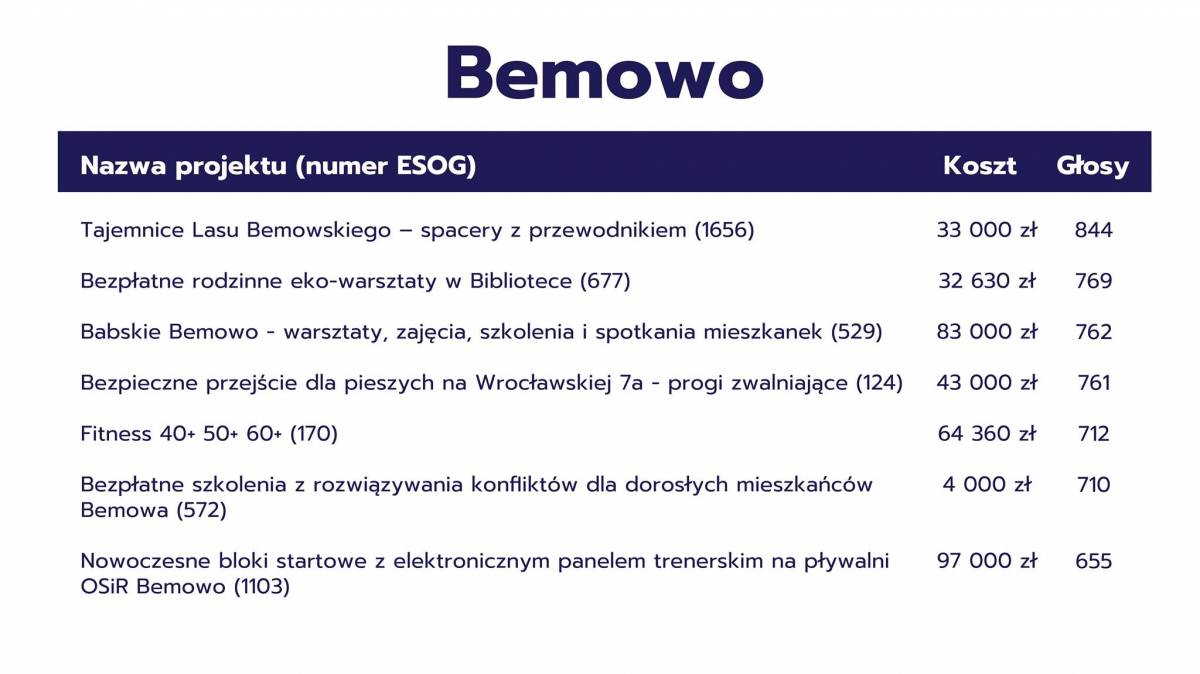 Bemowo

| Nazwa projektu (numer ESOG) | Koszt | Głosy |
|---|---|---|
| Tajemnice Lasu Bemowskiego – spacery z przewodnikiem (1656) | 33 000 zł | 844 |
| Bezpłatne rodzinne eko-warsztaty w Bibliotece (677) | 32 630 zł | 769 |
| Babskie Bemowo - warsztaty, zajęcia, szkolenia i spotkania mieszkanek (529) | 83 000 zł | 762 |
| Bezpieczne przejście dla pieszych na Wrocławskiej 7a - progi zwalniające (124) | 43 000 zł | 761 |
| Fitness 40+ 50+ 60+ (170) | 64 360 zł | 712 |
| Bezpłatne szkolenia z rozwiązywania konfliktów dla dorosłych mieszkańców Bemowa (572) | 4 000 zł | 710 |
| Nowoczesne bloki startowe z elektronicznym panelem trenerskim na pływalni OSiR Bemowo (1103) | 97 000 zł | 655 |